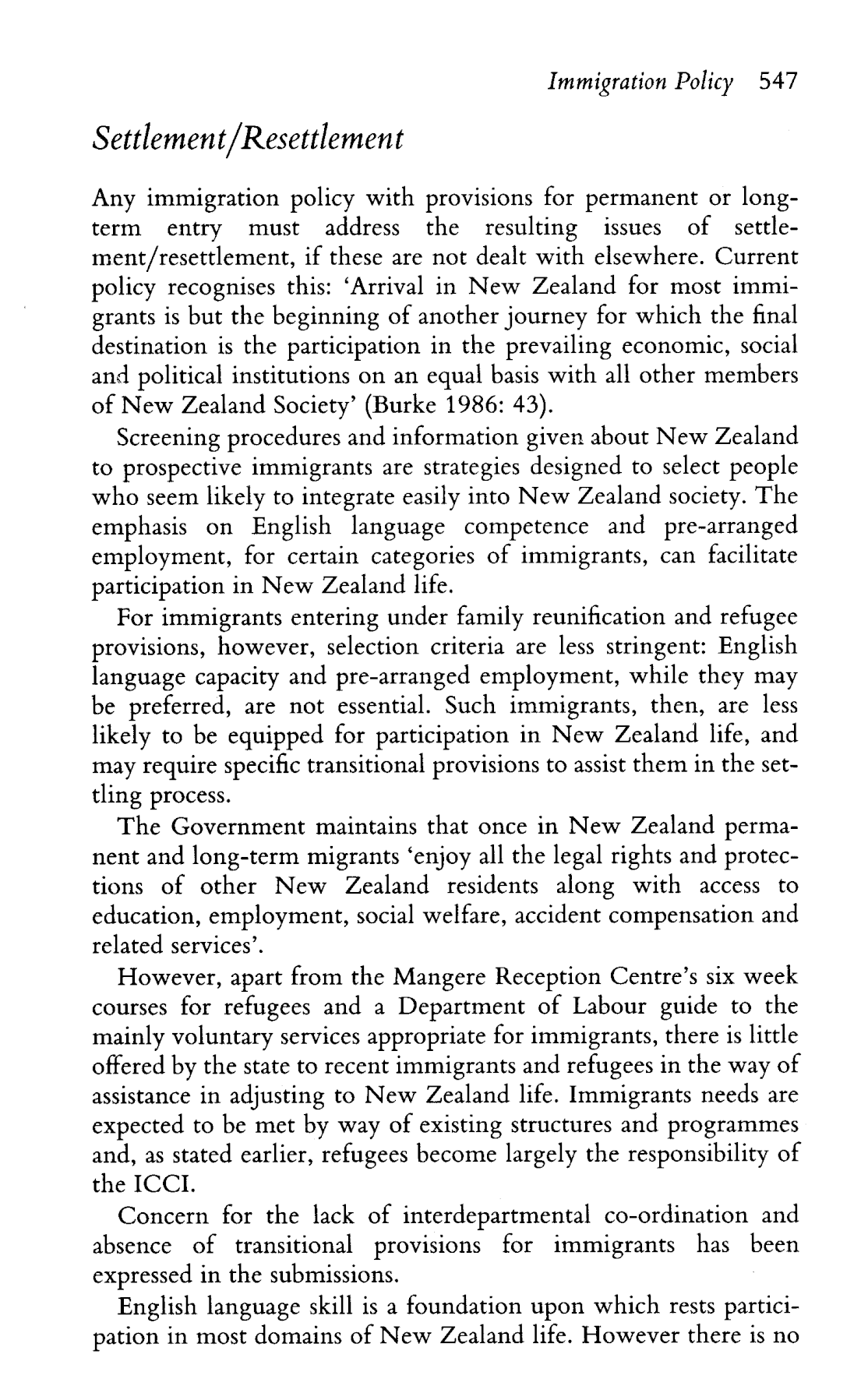 Immigration Policy 547

Settlement/Resettlement

Any immigration policy with provisions for permanent or long-term entry must address the resulting issues of settlement/resettlement, if these are not dealt with elsewhere. Current policy recognises this: 'Arrival in New Zealand for most immigrants is but the beginning of another journey for which the final destination is the participation in the prevailing economic, social and political institutions on an equal basis with all other members of New Zealand Society' (Burke 1986: 43).

Screening procedures and information given about New Zealand to prospective immigrants are strategies designed to select people who seem likely to integrate easily into New Zealand society. The emphasis on English language competence and pre-arranged employment, for certain categories of immigrants, can facilitate participation in New Zealand life.

For immigrants entering under family reunification and refugee provisions, however, selection criteria are less stringent: English language capacity and pre-arranged employment, while they may be preferred, are not essential. Such immigrants, then, are less likely to be equipped for participation in New Zealand life, and may require specific transitional provisions to assist them in the settling process.

The Government maintains that once in New Zealand permanent and long-term migrants 'enjoy all the legal rights and protections of other New Zealand residents along with access to education, employment, social welfare, accident compensation and related services'.

However, apart from the Mangere Reception Centre's six week courses for refugees and a Department of Labour guide to the mainly voluntary services appropriate for immigrants, there is little offered by the state to recent immigrants and refugees in the way of assistance in adjusting to New Zealand life. Immigrants needs are expected to be met by way of existing structures and programmes and, as stated earlier, refugees become largely the responsibility of the ICCI.

Concern for the lack of interdepartmental co-ordination and absence of transitional provisions for immigrants has been expressed in the submissions.

English language skill is a foundation upon which rests participation in most domains of New Zealand life. However there is no